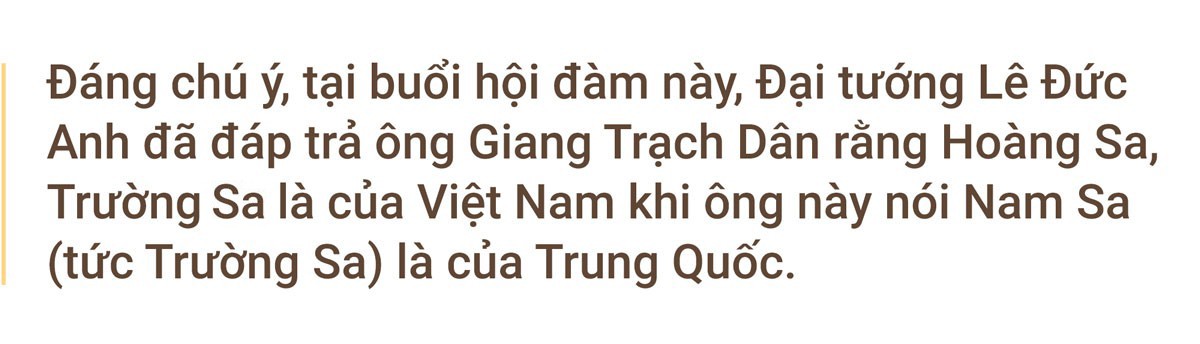 Đáng chú ý, tại buổi hội đàm này, Đại tướng Lê Đức Anh đã đáp trả ông Giang Trạch Dân rằng Hoàng Sa, Trường Sa là của Việt Nam khi ông này nói Nam Sa (tức Trường Sa) là của Trung Quốc.